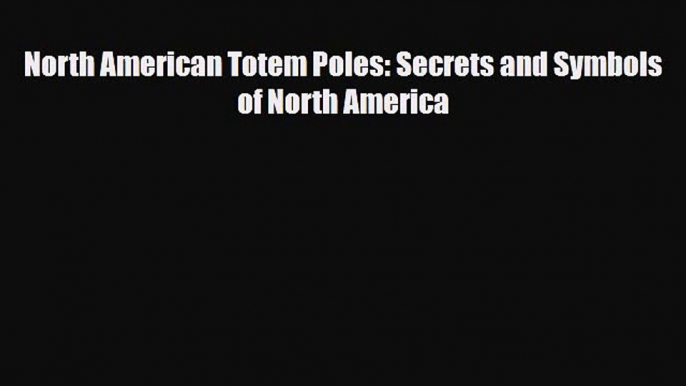 North American Totem Poles: Secrets and Symbols of North America